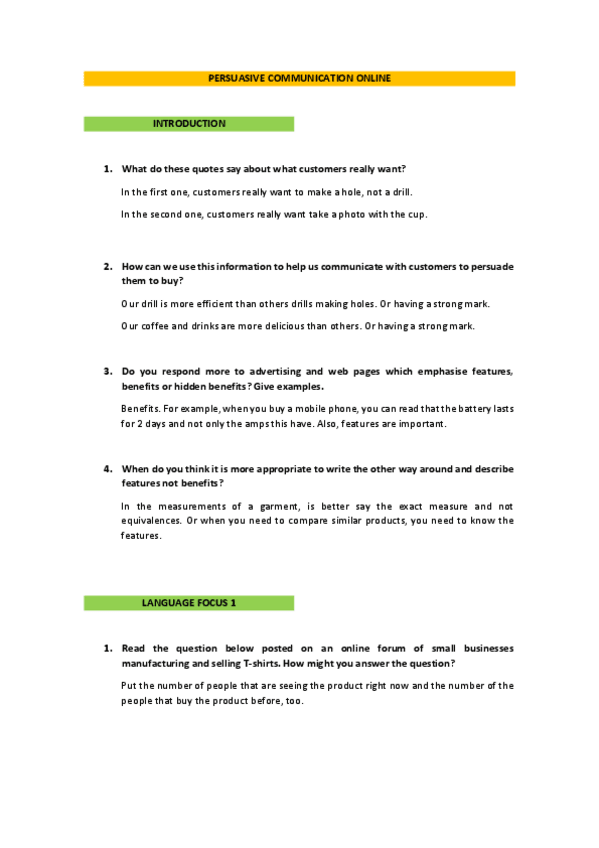 PERSUASIVE COMMUNICATION ONLINE

INTRODUCTION

1. What do these quotes say about what customers really want?

In the first one, customers really want to make a hole, not a drill.

In the second one, customers really want take a photo with the cup.

2. How can we use this information to help us communicate with customers to persuade them to buy?

Our drill is more efficient than others drills making holes. Or having a strong mark.

Our coffee and drinks are more delicious than others. Or having a strong mark.

3. Do you respond more to advertising and web pages which emphasise features, benefits or hidden benefits? Give examples.

Benefits. For example, when you buy a mobile phone, you can read that the battery lasts for 2 days and not only the amps this have. Also, features are important.

4. When do you think it is more appropriate to write the other way around and describe features not benefits?

In the measurements of a garment, is better say the exact measure and not equivalences. Or when you need to compare similar products, you need to know the features.

LANGUAGE FOCUS 1

1. Read the question below posted on an online forum of small businesses manufacturing and selling T-shirts. How might you answer the question?

Put the number of people that are seeing the product right now and the number of the people that buy the product before, too.